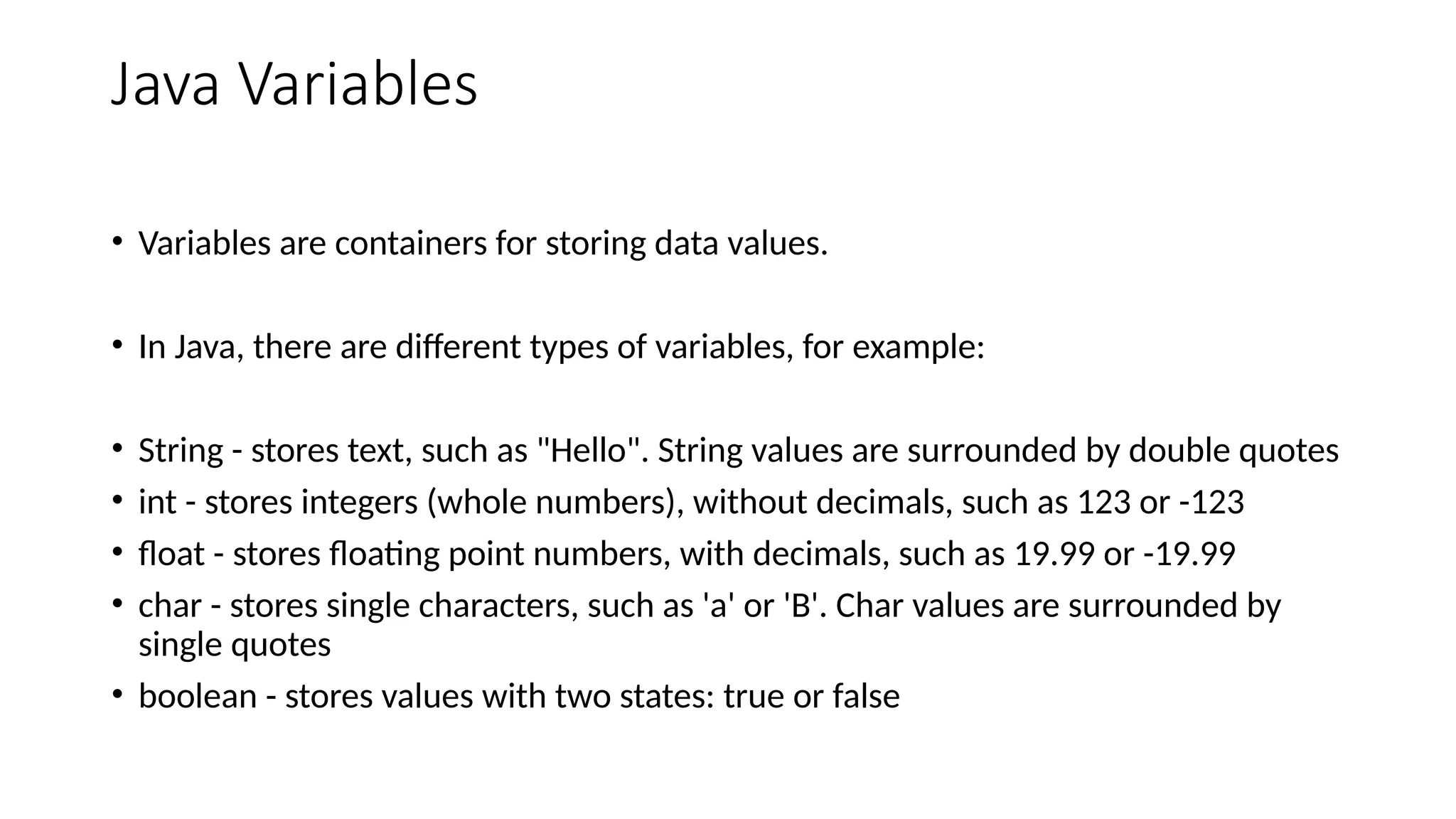 Java Variables

• Variables are containers for storing data values.

• In Java, there are different types of variables, for example:

• String - stores text, such as "Hello". String values are surrounded by double quotes
• int - stores integers (whole numbers), without decimals, such as 123 or -123
• float - stores floating point numbers, with decimals, such as 19.99 or -19.99
• char - stores single characters, such as 'a' or 'B'. Char values are surrounded by single quotes
• boolean - stores values with two states: true or false